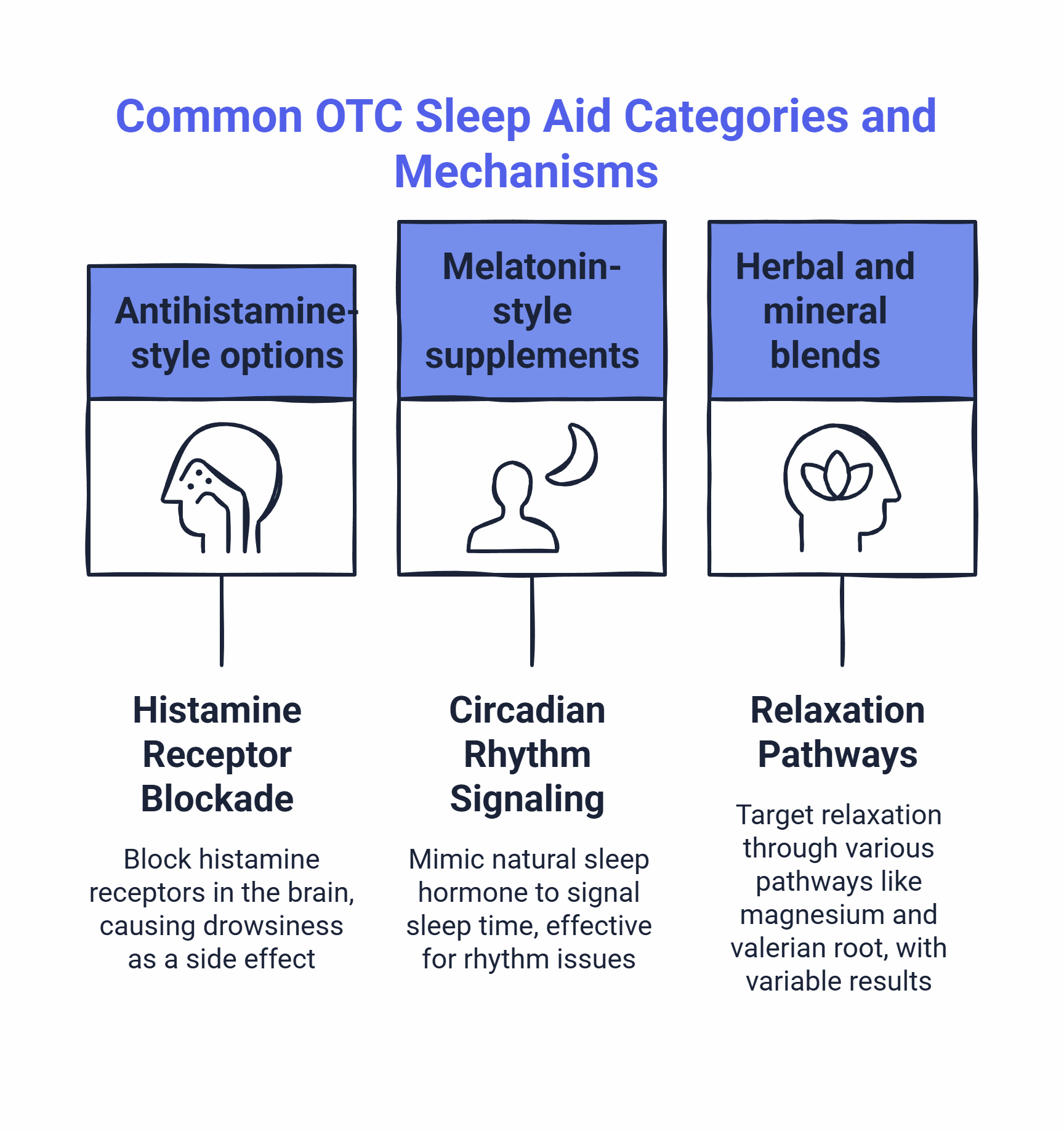 Common OTC Sleep Aid Categories and Mechanisms

Antihistamine-style options

Histamine Receptor Blockade

Block histamine receptors in the brain, causing drowsiness as a side effect

Melatonin-style supplements

Circadian Rhythm Signaling

Mimic natural sleep hormone to signal sleep time, effective for rhythm issues

Herbal and mineral blends

Relaxation Pathways

Target relaxation through various pathways like magnesium and valerian root, with variable results